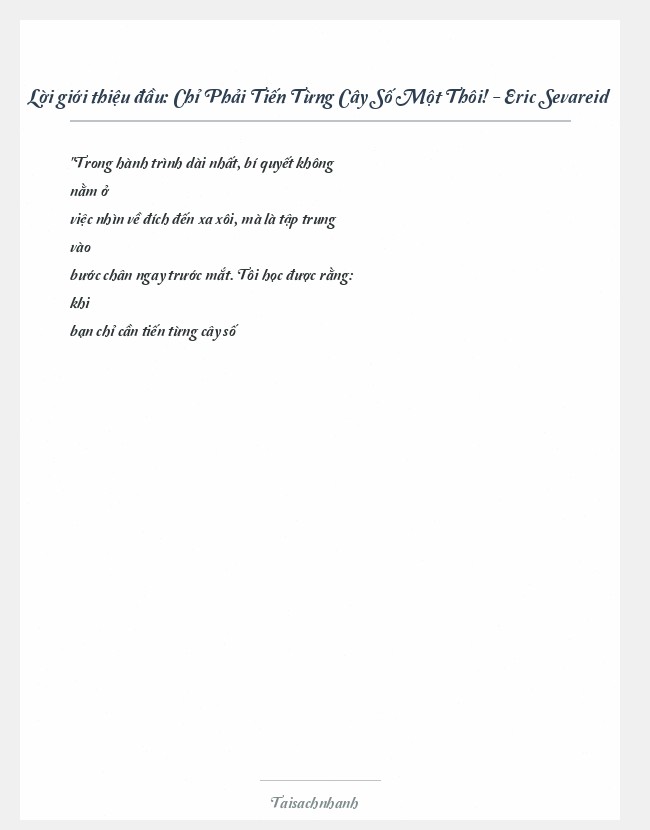 Lời giới thiệu đầu: Chỉ Phải Tiến Từng Cây Số Một Thôi! - Eric Sevareid

"Trong hành trình dài nhất, bí quyết không nằm ở việc nhìn về đích đến xa xôi, mà là tập trung vào bước chân ngay trước mắt. Tôi học được rằng: khi bạn chỉ cần tiến từng cây số

Taisachnhanh